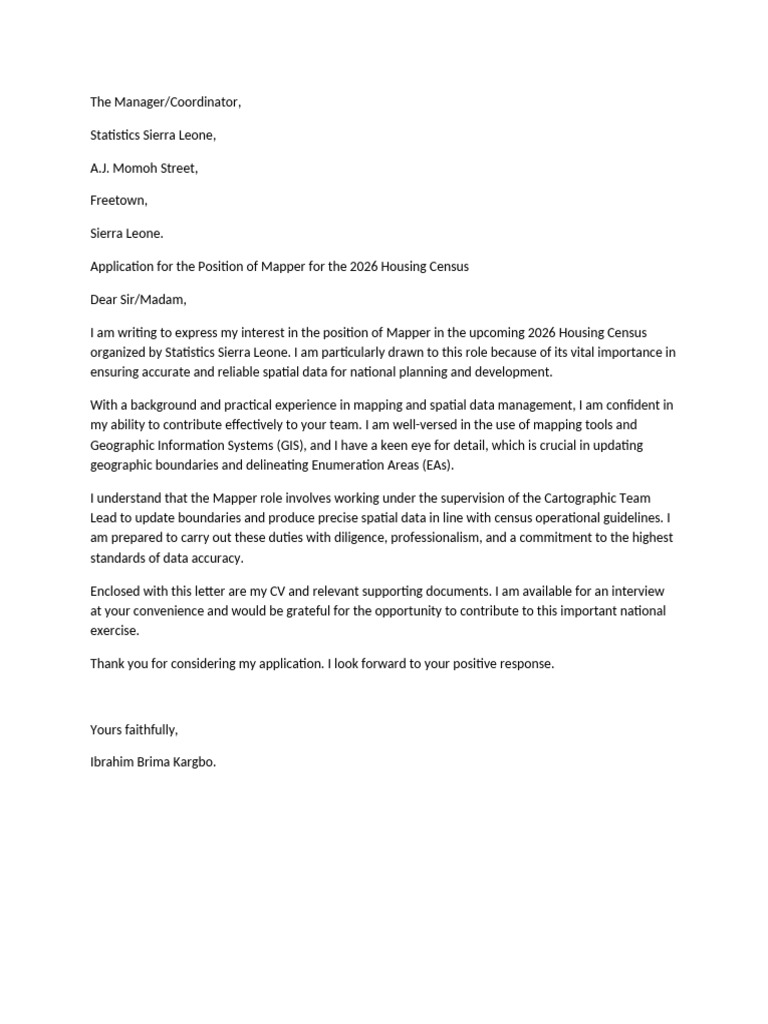 The Manager/Coordinator,

Statistics Sierra Leone,

A.J. Momoh Street,

Freetown,

Sierra Leone.

Application for the Position of Mapper for the 2026 Housing Census

Dear Sir/Madam,

I am writing to express my interest in the position of Mapper in the upcoming 2026 Housing Census organized by Statistics Sierra Leone. I am particularly drawn to this role because of its vital importance in ensuring accurate and reliable spatial data for national planning and development.

With a background and practical experience in mapping and spatial data management, I am confident in my ability to contribute effectively to your team. I am well-versed in the use of mapping tools and Geographic Information Systems (GIS), and I have a keen eye for detail, which is crucial in updating geographic boundaries and delineating Enumeration Areas (EAs).

I understand that the Mapper role involves working under the supervision of the Cartographic Team Lead to update boundaries and produce precise spatial data in line with census operational guidelines. I am prepared to carry out these duties with diligence, professionalism, and a commitment to the highest standards of data accuracy.

Enclosed with this letter are my CV and relevant supporting documents. I am available for an interview at your convenience and would be grateful for the opportunity to contribute to this important national exercise.

Thank you for considering my application. I look forward to your positive response.

Yours faithfully,

Ibrahim Brima Kargbo.